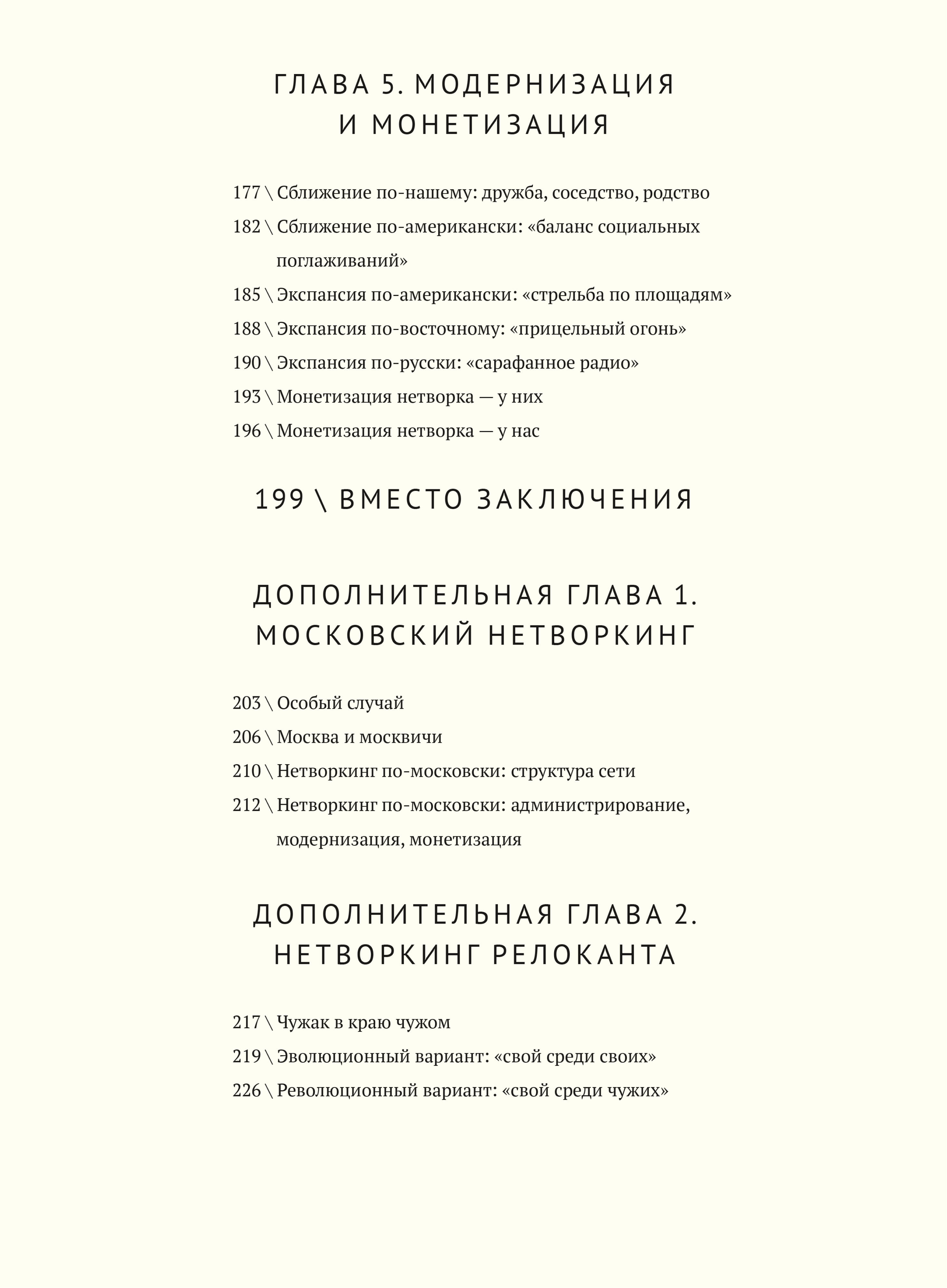 ГЛАВА 5. МОДЕРНИЗАЦИЯ И МОНЕТИЗАЦИЯ

177 \ Сближение по-нашему: дружба, соседство, родство

182 \ Сближение по-американски: «баланс социальных поглаживаний»

185 \ Экспансия по-американски: «стрельба по площадям»

188 \ Экспансия по-восточному: «прицельный огонь»

190 \ Экспансия по-русски: «сарафанное радио»

193 \ Монетизация нетворка — у них

196 \ Монетизация нетворка — у нас

199 \ ВМЕСТО ЗАКЛЮЧЕНИЯ

ДОПОЛНИТЕЛЬНАЯ ГЛАВА 1. МОСКОВСКИЙ НЕТВОРКИНГ

203 \ Особый случай

206 \ Москва и москвичи

210 \ Нетворкинг по-московски: структура сети

212 \ Нетворкинг по-московски: администрирование, модернизация, монетизация

ДОПОЛНИТЕЛЬНАЯ ГЛАВА 2. НЕТВОРКИНГ РЕЛОКАНТА

217 \ Чужак в краю чужом

219 \ Эволюционный вариант: «свой среди своих»

226 \ Революционный вариант: «свой среди чужих»